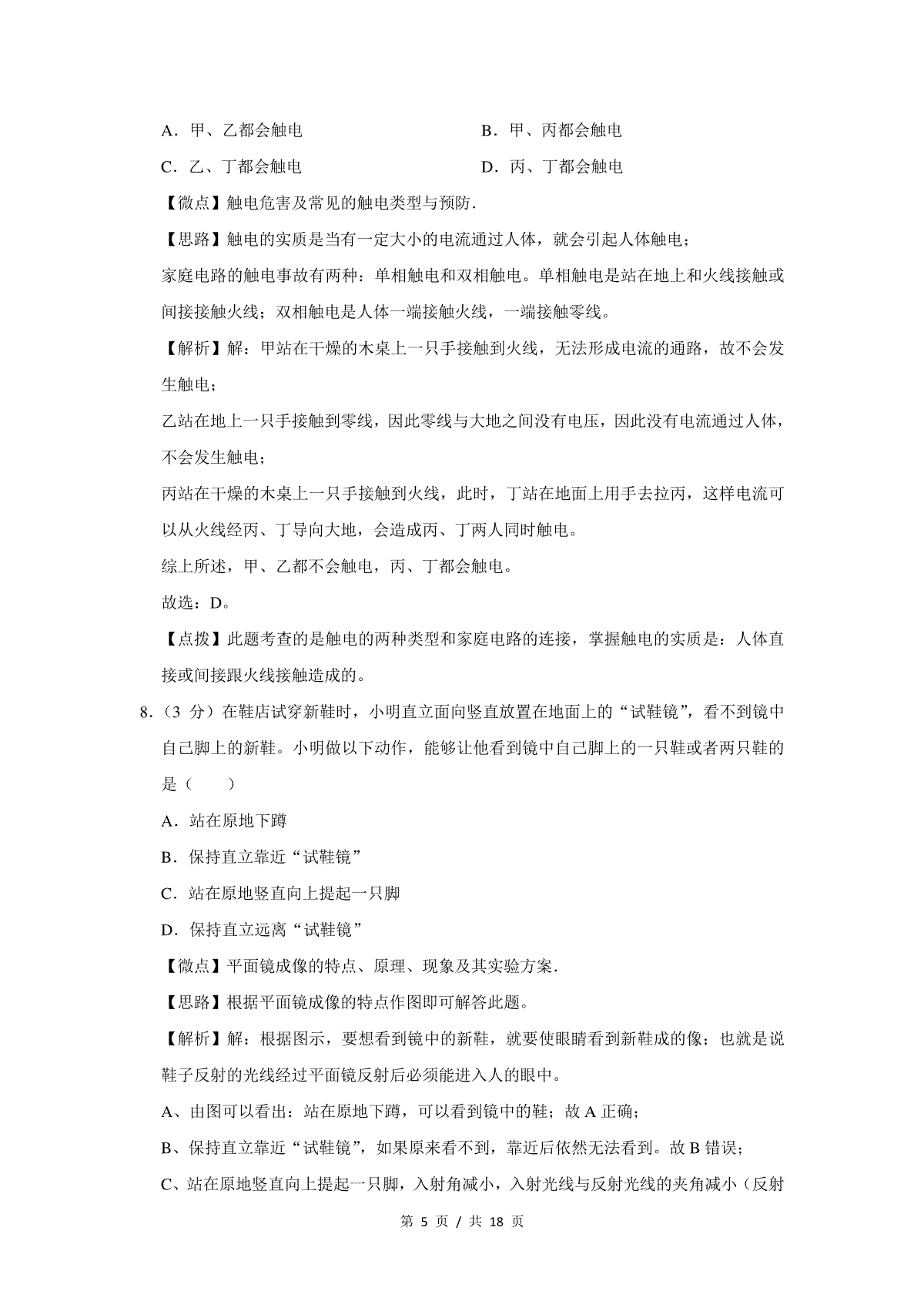 A．甲、乙都会触电　　B．甲、丙都会触电

C．乙、丁都会触电　　D．丙、丁都会触电

【微点】触电危害及常见的触电类型与预防．

【思路】触电的实质是当有一定大小的电流通过人体，就会引起人体触电；

家庭电路的触电事故有两种：单相触电和双相触电。单相触电是站在地上和火线接触或间接接触火线；双相触电是人体一端接触火线，一端接触零线。

【解析】解：甲站在干燥的木桌上一只手接触到火线，无法形成电流的通路，故不会发生触电；

乙站在地上一只手接触到零线，因此零线与大地之间没有电压，因此没有电流通过人体，不会发生触电；

丙站在干燥的木桌上一只手接触到火线，此时，丁站在地面上用手去拉丙，这样电流可以从火线经丙、丁导向大地，会造成丙、丁两人同时触电。

综上所述，甲、乙都不会触电，丙、丁都会触电。

故选：D。

【点拨】此题考查的是触电的两种类型和家庭电路的连接，掌握触电的实质是：人体直接或间接跟火线接触造成的。

8．（3 分）在鞋店试穿新鞋时，小明直立面向竖直放置在地面上的“试鞋镜”，看不到镜中自己脚上的新鞋。小明做以下动作，能够让他看到镜中自己脚上的一只鞋或者两只鞋的是（　　）

A．站在原地下蹲

B．保持直立靠近“试鞋镜”

C．站在原地竖直向上提起一只脚

D．保持直立远离“试鞋镜”

【微点】平面镜成像的特点、原理、现象及其实验方案．

【思路】根据平面镜成像的特点作图即可解答此题。

【解析】解：根据图示，要想看到镜中的新鞋，就要使眼睛看到新鞋成的像；也就是说鞋子反射的光线经过平面镜反射后必须能进入人的眼中。

A、由图可以看出：站在原地下蹲，可以看到镜中的鞋；故 A 正确；

B、保持直立靠近“试鞋镜”，如果原来看不到，靠近后依然无法看到。故 B 错误；

C、站在原地竖直向上提起一只脚，入射角减小，入射光线与反射光线的夹角减小（反射

第 5 页 / 共 18 页